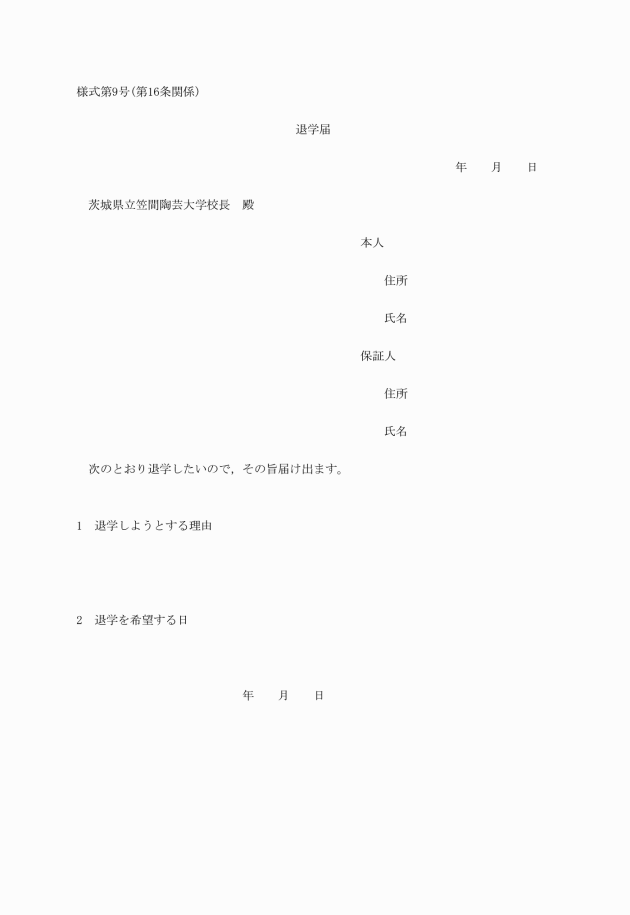 様式第9号(第16条関係)

退学届

年　　月　　日

茨城県立笠間陶芸大学校長　殿

本人

住所

氏名

保証人

住所

氏名

次のとおり退学したいので，その旨届け出ます。

1　退学しようとする理由

2　退学を希望する日

年　　月　　日